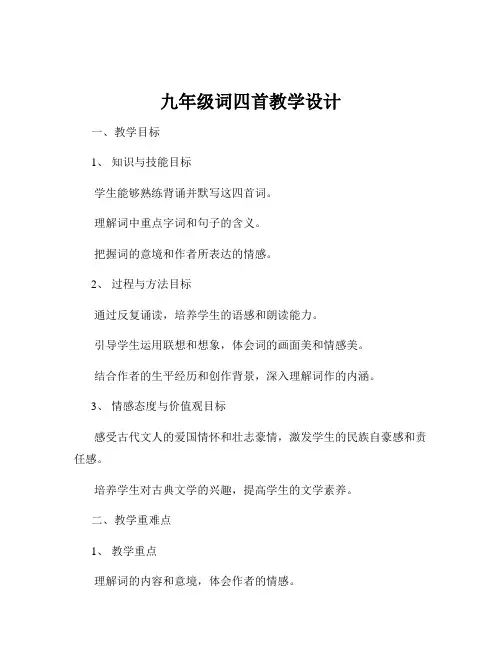 九年级词四首教学设计

一、教学目标

1、知识与技能目标

学生能够熟练背诵并默写这四首词。

理解词中重点字词和句子的含义。

把握词的意境和作者所表达的情感。

2、过程与方法目标

通过反复诵读，培养学生的语感和朗读能力。

引导学生运用联想和想象，体会词的画面美和情感美。

结合作者的生平经历和创作背景，深入理解词作的内涵。

3、情感态度与价值观目标

感受古代文人的爱国情怀和壮志豪情，激发学生的民族自豪感和责任感。

培养学生对古典文学的兴趣，提高学生的文学素养。

二、教学重难点

1、教学重点

理解词的内容和意境，体会作者的情感。